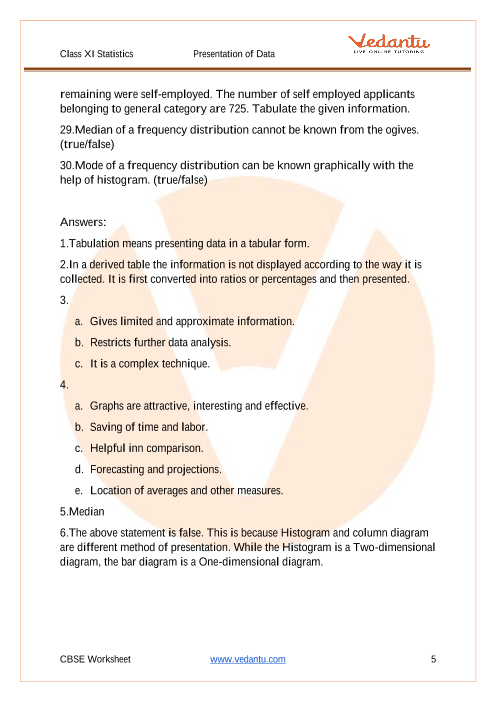 Class XI Statistics Presentation of Data

Vedantu
LIVE ONLINE TUTORING

remaining were self-employed. The number of self employed applicants belonging to general category are 725. Tabulate the given information.

29.Median of a frequency distribution cannot be known from the ogives. (true/false)

30.Mode of a frequency distribution can be known graphically with the help of histogram. (true/false)

Answers:

1.Tabulation means presenting data in a tabular form.

2.In a derived table the information is not displayed according to the way it is collected. It is first converted into ratios or percentages and then presented.

3.

a. Gives limited and approximate information.

b. Restricts further data analysis.

c. It is a complex technique.

4.

a. Graphs are attractive, interesting and effective.

b. Saving of time and labor.

c. Helpful inn comparison.

d. Forecasting and projections.

e. Location of averages and other measures.

5.Median

6.The above statement is false. This is because Histogram and column diagram are different method of presentation. While the Histogram is a Two-dimensional diagram, the bar diagram is a One-dimensional diagram.

CBSE Worksheet www.vedantu.com 5